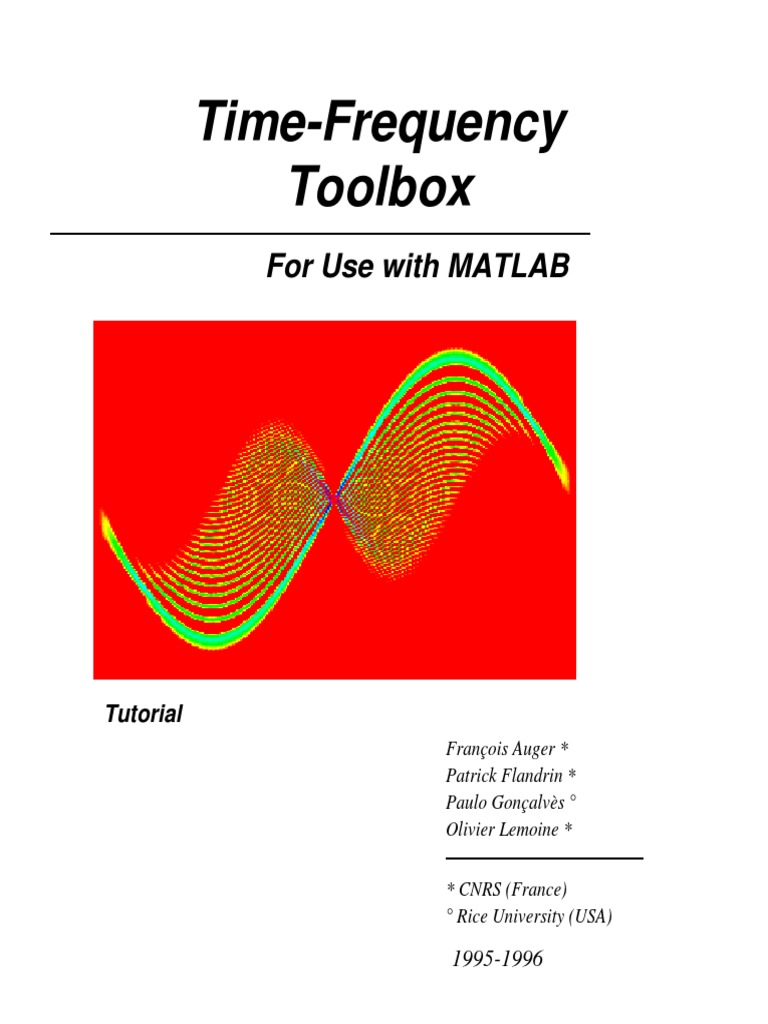 Time-Frequency Toolbox

For Use with MATLAB

Tutorial

François Auger *
Patrick Flandrin *
Paulo Gonçalvès °
Olivier Lemoine *

* CNRS (France)
° Rice University (USA)

1995-1996